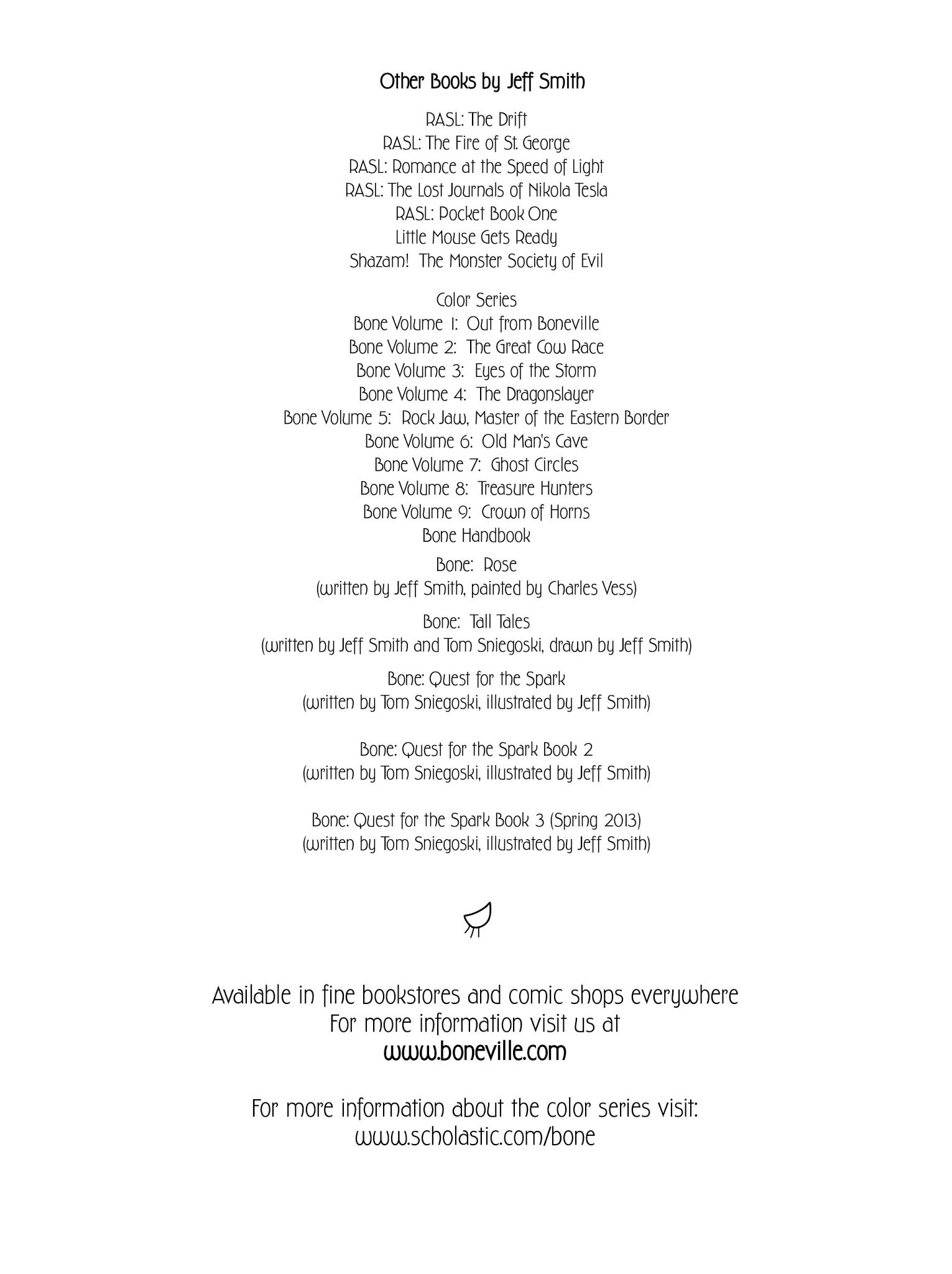 Other Books by Jeff Smith

RASL: The Drift
RASL: The Fire of St. George
RASL: Romance at the Speed of Light
RASL: The Lost Journals of Nikola Tesla
RASL: Pocket Book One
Little Mouse Gets Ready
Shazam! The Monster Society of Evil

Color Series
Bone Volume 1: Out from Boneville
Bone Volume 2: The Great Cow Race
Bone Volume 3: Eyes of the Storm
Bone Volume 4: The Dragonslayer
Bone Volume 5: Rock Jaw, Master of the Eastern Border
Bone Volume 6: Old Man's Cave
Bone Volume 7: Ghost Circles
Bone Volume 8: Treasure Hunters
Bone Volume 9: Crown of Horns
Bone Handbook

Bone: Rose
(written by Jeff Smith, painted by Charles Vess)

Bone: Tall Tales
(written by Jeff Smith and Tom Sniegoski, drawn by Jeff Smith)

Bone: Quest for the Spark
(written by Tom Sniegoski, illustrated by Jeff Smith)

Bone: Quest for the Spark Book 2
(written by Tom Sniegoski, illustrated by Jeff Smith)

Bone: Quest for the Spark Book 3 (Spring 2013)
(written by Tom Sniegoski, illustrated by Jeff Smith)

Available in fine bookstores and comic shops everywhere
For more information visit us at
www.boneville.com

For more information about the color series visit:
www.scholastic.com/bone